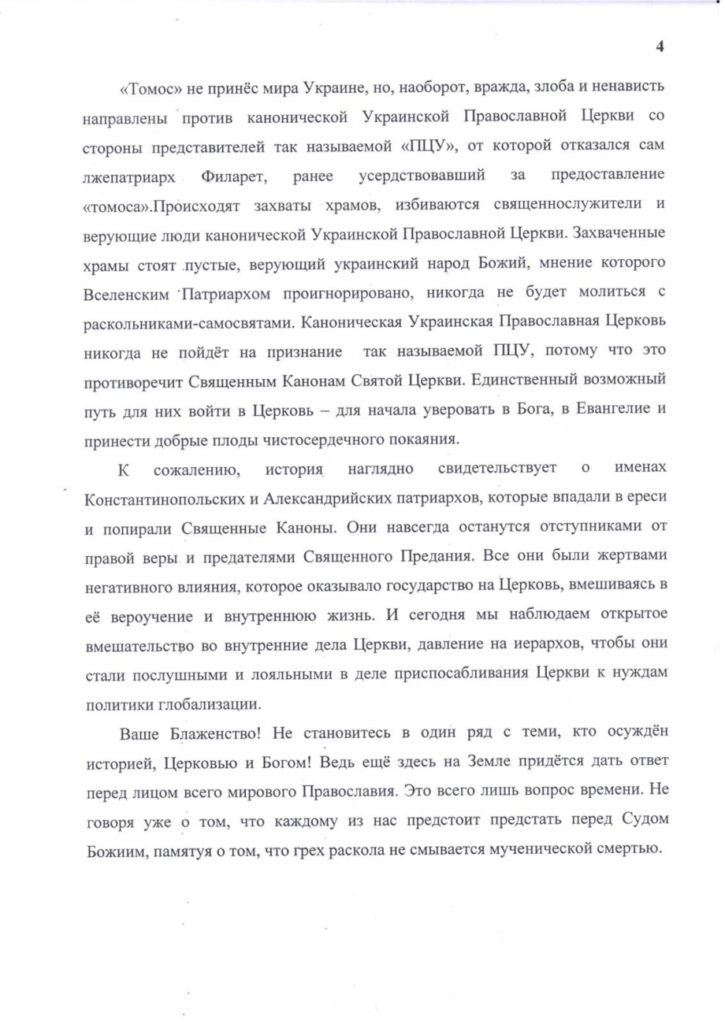 4

«Томос» не принёс мира Украине, но, наоборот, вражда, злоба и ненависть направлены против канонической Украинской Православной Церкви со стороны представителей так называемой «ПЦУ», от которой отказался сам лжепатриарх Филарет, ранее усердствовавший за предоставление «томоса».Происходят захваты храмов, избиваются священнослужители и верующие люди канонической Украинской Православной Церкви. Захваченные храмы стоят пустые, верующий украинский народ Божий, мнение которого Вселенским Патриархом проигнорировано, никогда не будет молиться с раскольниками-самосвятами. Каноническая Украинская Православная Церковь никогда не пойдёт на признание так называемой ПЦУ, потому что это противоречит Священным Канонам Святой Церкви. Единственный возможный путь для них войти в Церковь – для начала уверовать в Бога, в Евангелие и принести добрые плоды чистосердечного покаяния.

К сожалению, история наглядно свидетельствует о именах Константинопольских и Александрийских патриархов, которые впадали в ереси и попирали Священные Каноны. Они навсегда останутся отступниками от правой веры и предателями Священного Предания. Все они были жертвами негативного влияния, которое оказывало государство на Церковь, вмешиваясь в её вероучение и внутреннюю жизнь. И сегодня мы наблюдаем открытое вмешательство во внутренние дела Церкви, давление на иерархов, чтобы они стали послушными и лояльными в деле приспосабливания Церкви к нуждам политики глобализации.

Ваше Блаженство! Не становитесь в один ряд с теми, кто осуждён историей, Церковью и Богом! Ведь ещё здесь на Земле придётся дать ответ перед лицом всего мирового Православия. Это всего лишь вопрос времени. Не говоря уже о том, что каждому из нас предстоит предстать перед Судом Божиим, памятуя о том, что грех раскола не смывается мученической смертью.